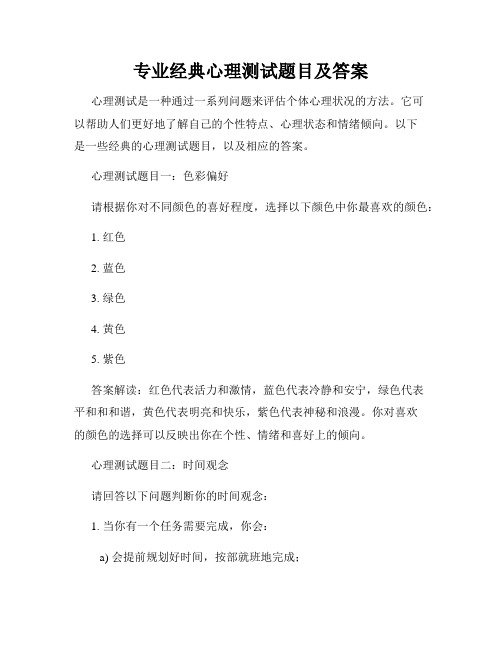 专业经典心理测试题目及答案

心理测试是一种通过一系列问题来评估个体心理状况的方法。它可以帮助人们更好地了解自己的个性特点、心理状态和情绪倾向。以下是一些经典的心理测试题目，以及相应的答案。

心理测试题目一：色彩偏好

请根据你对不同颜色的喜好程度，选择以下颜色中你最喜欢的颜色：

1. 红色

2. 蓝色

3. 绿色

4. 黄色

5. 紫色

答案解读：红色代表活力和激情，蓝色代表冷静和安宁，绿色代表平和和和谐，黄色代表明亮和快乐，紫色代表神秘和浪漫。你对喜欢的颜色的选择可以反映出你在个性、情绪和喜好上的倾向。

心理测试题目二：时间观念

请回答以下问题判断你的时间观念：

1. 当你有一个任务需要完成，你会：

a) 会提前规划好时间，按部就班地完成；